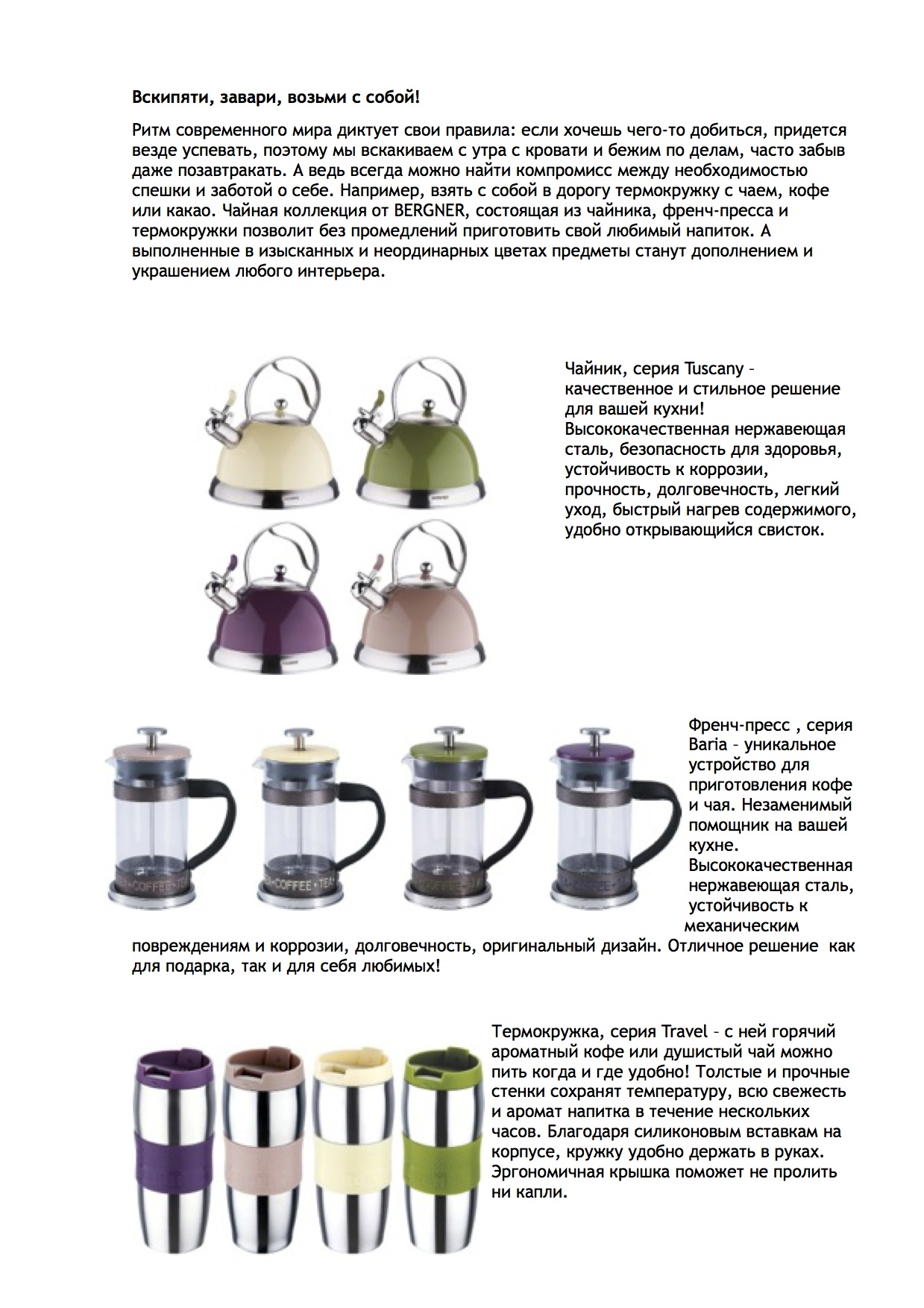 Вскипяти, завари, возьми с собой!

Ритм современного мира диктует свои правила: если хочешь чего-то добиться, придется везде успевать, поэтому мы вскакиваем с утра с кровати и бежим по делам, часто забыв даже позавтракать. А ведь всегда можно найти компромисс между необходимостью спешки и заботой о себе. Например, взять с собой в дорогу термокружку с чаем, кофе или какао. Чайная коллекция от BERGNER, состоящая из чайника, френч-пресса и термокружки позволит без промедлений приготовить свой любимый напиток. А выполненные в изысканных и неординарных цветах предметы станут дополнением и украшением любого интерьера.

Чайник, серия Tuscany – качественное и стильное решение для вашей кухни! Высококачественная нержавеющая сталь, безопасность для здоровья, устойчивость к коррозии, прочность, долговечность, легкий уход, быстрый нагрев содержимого, удобно открывающийся свисток.

Френч-пресс , серия Baria – уникальное устройство для приготовления кофе и чая. Незаменимый помощник на вашей кухне. Высококачественная нержавеющая сталь, устойчивость к механическим повреждениям и коррозии, долговечность, оригинальный дизайн. Отличное решение как для подарка, так и для себя любимых!

Термокружка, серия Travel – с ней горячий ароматный кофе или душистый чай можно пить когда и где удобно! Толстые и прочные стенки сохранят температуру, всю свежесть и аромат напитка в течение нескольких часов. Благодаря силиконовым вставкам на корпусе, кружку удобно держать в руках. Эргономичная крышка поможет не пролить ни капли.